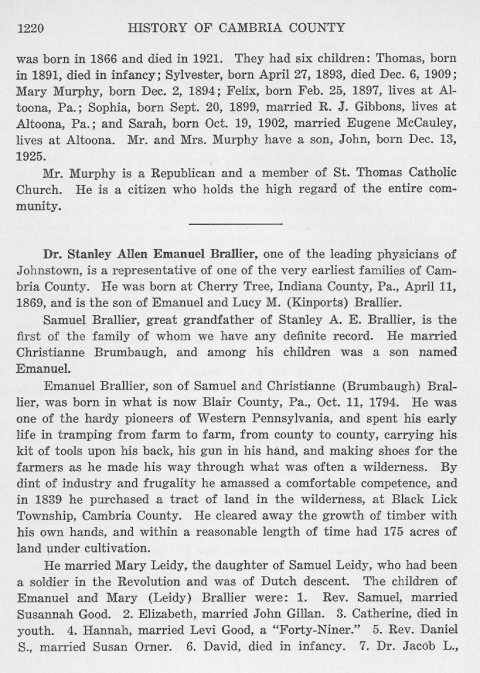 1220 HISTORY OF CAMBRIA COUNTY

was born in 1866 and died in 1921. They had six children: Thomas, born in 1891, died in infancy; Sylvester, born April 27, 1893, died Dec. 6, 1909; Mary Murphy, born Dec. 2, 1894; Felix, born Feb. 25, 1897, lives at Altoona, Pa.; Sophia, born Sept. 20, 1899, married R. J. Gibbons, lives at Altoona, Pa.; and Sarah, born Oct. 19, 1902, married Eugene McCauley, lives at Altoona. Mr. and Mrs. Murphy have a son, John, born Dec. 13, 1925.

Mr. Murphy is a Republican and a member of St. Thomas Catholic Church. He is a citizen who holds the high regard of the entire community.

Dr. Stanley Allen Emanuel Brallier, one of the leading physicians of Johnstown, is a representative of one of the very earliest families of Cambria County. He was born at Cherry Tree, Indiana County, Pa., April 11, 1869, and is the son of Emanuel and Lucy M. (Kinports) Brallier.

Samuel Brallier, great grandfather of Stanley A. E. Brallier, is the first of the family of whom we have any definite record. He married Christianne Brumbaugh, and among his children was a son named Emanuel.

Emanuel Brallier, son of Samuel and Christianne (Brumbaugh) Brallier, was born in what is now Blair County, Pa., Oct. 11, 1794. He was one of the hardy pioneers of Western Pennsylvania, and spent his early life in tramping from farm to farm, from county to county, carrying his kit of tools upon his back, his gun in his hand, and making shoes for the farmers as he made his way through what was often a wilderness. By dint of industry and frugality he amassed a comfortable competence, and in 1839 he purchased a tract of land in the wilderness, at Black Lick Township, Cambria County. He cleared away the growth of timber with his own hands, and within a reasonable length of time had 175 acres of land under cultivation.

He married Mary Leidy, the daughter of Samuel Leidy, who had been a soldier in the Revolution and was of Dutch descent. The children of Emanuel and Mary (Leidy) Brallier were: 1. Rev. Samuel, married Susannah Good. 2. Elizabeth, married John Gillan. 3. Catherine, died in youth. 4. Hannah, married Levi Good, a "Forty-Niner." 5. Rev. Daniel S., married Susan Orner. 6. David, died in infancy. 7. Dr. Jacob L.,